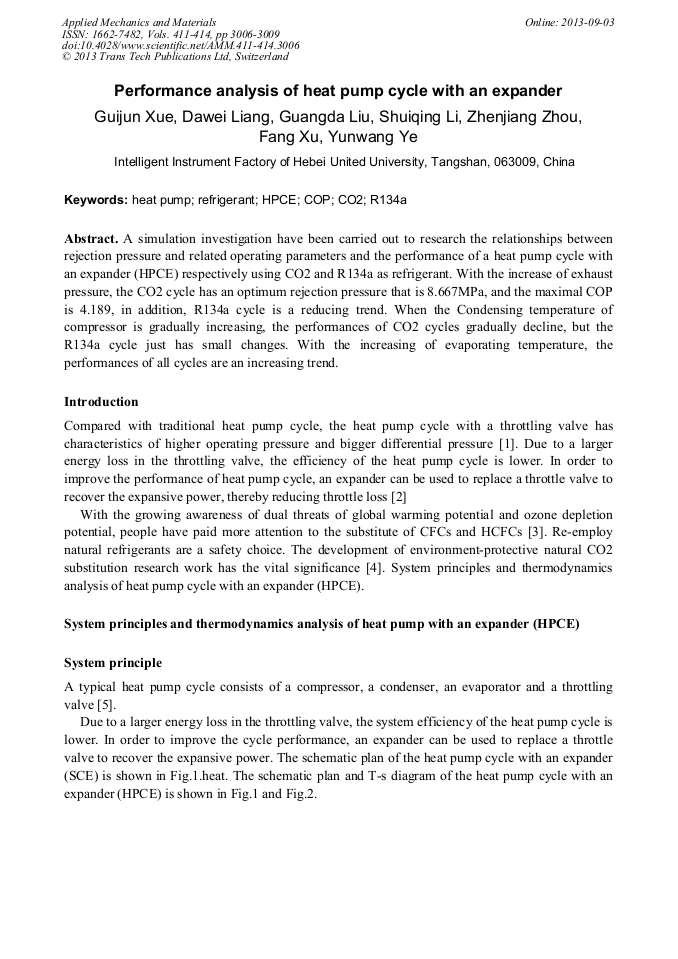 Applied Mechanics and Materials
ISSN: 1662-7482, Vols. 411-414, pp 3006-3009
doi:10.4028/www.scientific.net/AMM.411-414.3006
© 2013 Trans Tech Publications Ltd, Switzerland

Online: 2013-09-03

Performance analysis of heat pump cycle with an expander

Guijun Xue, Dawei Liang, Guangda Liu, Shuiqing Li, Zhenjiang Zhou, Fang Xu, Yunwang Ye

Intelligent Instrument Factory of Hebei United University, Tangshan, 063009, China

Keywords: heat pump; refrigerant; HPCE; COP; CO2; R134a

Abstract. A simulation investigation have been carried out to research the relationships between rejection pressure and related operating parameters and the performance of a heat pump cycle with an expander (HPCE) respectively using CO2 and R134a as refrigerant. With the increase of exhaust pressure, the CO2 cycle has an optimum rejection pressure that is 8.667MPa, and the maximal COP is 4.189, in addition, R134a cycle is a reducing trend. When the Condensing temperature of compressor is gradually increasing, the performances of CO2 cycles gradually decline, but the R134a cycle just has small changes. With the increasing of evaporating temperature, the performances of all cycles are an increasing trend.

Introduction

Compared with traditional heat pump cycle, the heat pump cycle with a throttling valve has characteristics of higher operating pressure and bigger differential pressure [1]. Due to a larger energy loss in the throttling valve, the efficiency of the heat pump cycle is lower. In order to improve the performance of heat pump cycle, an expander can be used to replace a throttle valve to recover the expansive power, thereby reducing throttle loss [2]

With the growing awareness of dual threats of global warming potential and ozone depletion potential, people have paid more attention to the substitute of CFCs and HCFCs [3]. Re-employ natural refrigerants are a safety choice. The development of environment-protective natural CO2 substitution research work has the vital significance [4]. System principles and thermodynamics analysis of heat pump cycle with an expander (HPCE).

System principles and thermodynamics analysis of heat pump with an expander (HPCE)

System principle

A typical heat pump cycle consists of a compressor, a condenser, an evaporator and a throttling valve [5].

Due to a larger energy loss in the throttling valve, the system efficiency of the heat pump cycle is lower. In order to improve the cycle performance, an expander can be used to replace a throttle valve to recover the expansive power. The schematic plan of the heat pump cycle with an expander (SCE) is shown in Fig.1.heat. The schematic plan and T-s diagram of the heat pump cycle with an expander (HPCE) is shown in Fig.1 and Fig.2.